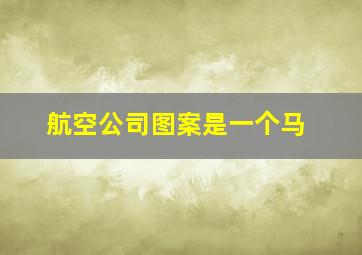 航空公司图案是一个马